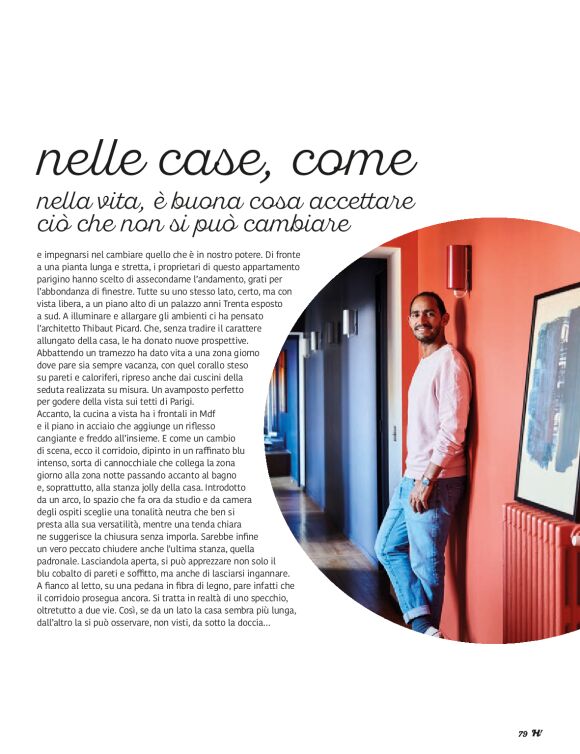 nelle case, come

nella vita, è buona cosa accettare ciò che non si può cambiare

e impegnarsi nel cambiare quello che è in nostro potere. Di fronte a una pianta lunga e stretta, i proprietari di questo appartamento parigino hanno scelto di assecondarne l'andamento, grati per l'abbondanza di finestre. Tutte su uno stesso lato, certo, ma con vista libera, a un piano alto di un palazzo anni Trenta esposto a sud. A illuminare e allargare gli ambienti ci ha pensato l'architetto Thibaut Picard. Che, senza tradire il carattere allungato della casa, le ha donato nuove prospettive. Abbattendo un tramezzo ha dato vita a una zona giorno dove pare sia sempre vacanza, con quel corallo steso su pareti e caloriferi, ripreso anche dai cuscini della seduta realizzata su misura. Un avamposto perfetto per godere della vista sui tetti di Parigi.
Accanto, la cucina a vista ha i frontali in Mdf e il piano in acciaio che aggiunge un riflesso cangiante e freddo all'insieme. E come un cambio di scena, ecco il corridoio, dipinto in un raffinato blu intenso, sorta di cannocchiale che collega la zona giorno alla zona notte passando accanto al bagno e, soprattutto, alla stanza jolly della casa. Introdotto da un arco, lo spazio che fa ora da studio e da camera degli ospiti sceglie una tonalità neutra che ben si presta alla sua versatilità, mentre una tenda chiara ne suggerisce la chiusura senza imporla. Sarebbe infine un vero peccato chiudere anche l'ultima stanza, quella padronale. Lasciandola aperta, si può apprezzare non solo il blu cobalto di pareti e soffitto, ma anche di lasciarsi ingannare. A fianco al letto, su una pedana in fibra di legno, pare infatti che il corridoio prosegua ancora. Si tratta in realtà di uno specchio, oltretutto a due vie. Così, se da un lato la casa sembra più lunga, dall'altro la si può osservare, non visti, da sotto la doccia...

79 H